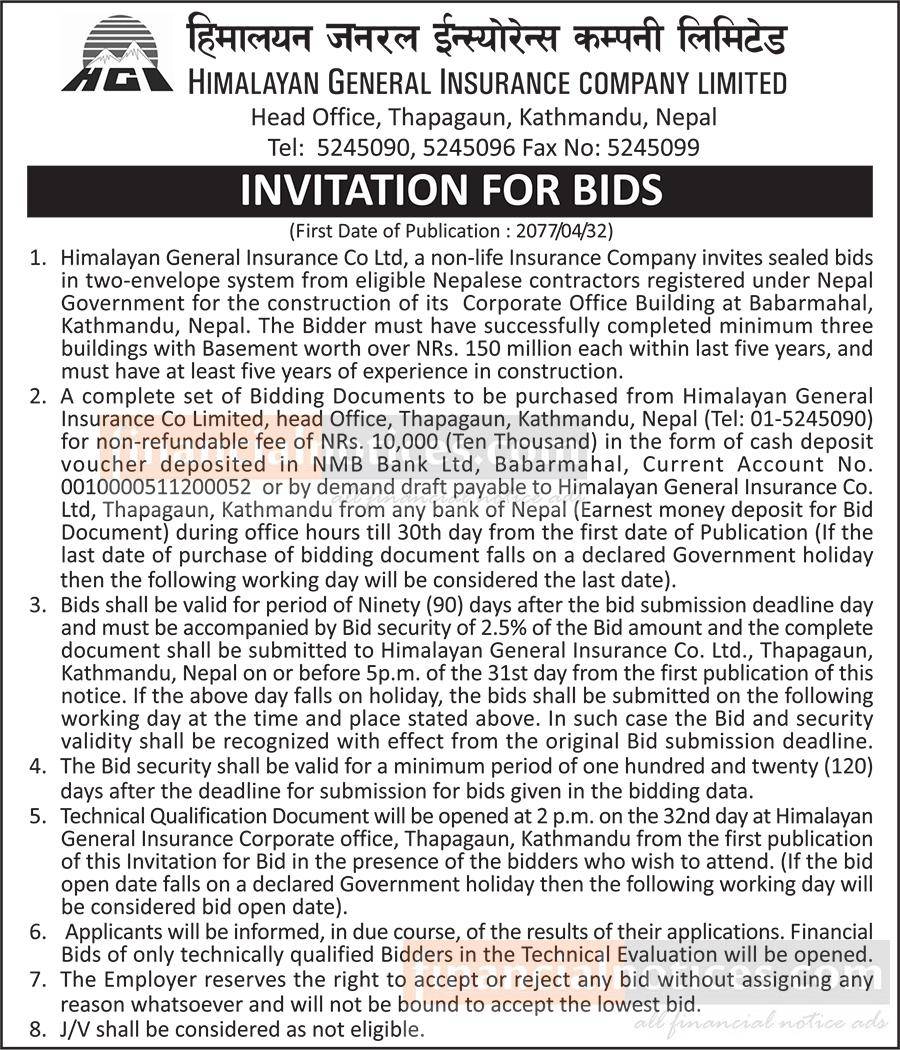 HGI

हिमालयन जनरल ईन्स्योरेन्स कम्पनी लिमिटेड
HIMALAYAN GENERAL INSURANCE COMPANY LIMITED
Head Office, Thapagaun, Kathmandu, Nepal
Tel: 5245090, 5245096 Fax No: 5245099

INVITATION FOR BIDS
(First Date of Publication : 2077/04/32)

1. Himalayan General Insurance Co Ltd, a non-life Insurance Company invites sealed bids in two-envelope system from eligible Nepalese contractors registered under Nepal Government for the construction of its Corporate Office Building at Babarmahal, Kathmandu, Nepal. The Bidder must have successfully completed minimum three buildings with Basement worth over NRs. 150 million each within last five years, and must have at least five years of experience in construction.
2. A complete set of Bidding Documents to be purchased from Himalayan General Insurance Co Limited, head Office, Thapagaun, Kathmandu, Nepal (Tel: 01-5245090) for non-refundable fee of NRs. 10,000 (Ten Thousand) in the form of cash deposit voucher deposited in NMB Bank Ltd, Babarmahal, Current Account No. 0010000511200052 or by demand draft payable to Himalayan General Insurance Co. Ltd, Thapagaun, Kathmandu from any bank of Nepal (Earnest money deposit for Bid Document) during office hours till 30th day from the first date of Publication (If the last date of purchase of bidding document falls on a declared Government holiday then the following working day will be considered the last date).
3. Bids shall be valid for period of Ninety (90) days after the bid submission deadline day and must be accompanied by Bid security of 2.5% of the Bid amount and the complete document shall be submitted to Himalayan General Insurance Co. Ltd., Thapagaun, Kathmandu, Nepal on or before 5p.m. of the 31st day from the first publication of this notice. If the above day falls on holiday, the bids shall be submitted on the following working day at the time and place stated above. In such case the Bid and security validity shall be recognized with effect from the original Bid submission deadline.
4. The Bid security shall be valid for a minimum period of one hundred and twenty (120) days after the deadline for submission for bids given in the bidding data.
5. Technical Qualification Document will be opened at 2 p.m. on the 32nd day at Himalayan General Insurance Corporate office, Thapagaun, Kathmandu from the first publication of this Invitation for Bid in the presence of the bidders who wish to attend. (If the bid open date falls on a declared Government holiday then the following working day will be considered bid open date).
6. Applicants will be informed, in due course, of the results of their applications. Financial Bids of only technically qualified Bidders in the Technical Evaluation will be opened.
7. The Employer reserves the right to accept or reject any bid without assigning any reason whatsoever and will not be bound to accept the lowest bid.
8. J/V shall be considered as not eligible.

all financial notice ads